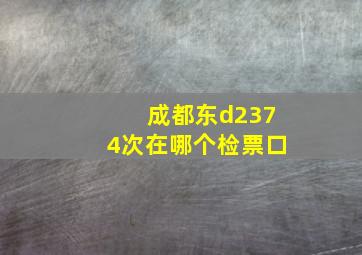 成都东d2374次在哪个检票口